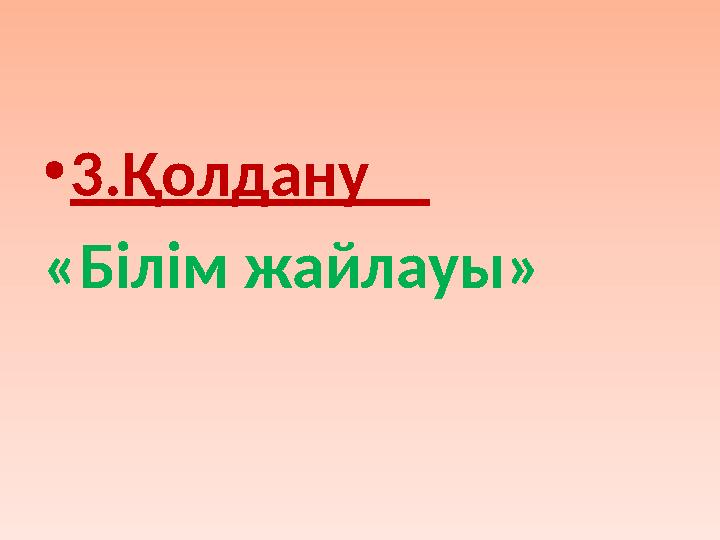 • 3.Қолдану

«Білім жайлауы»